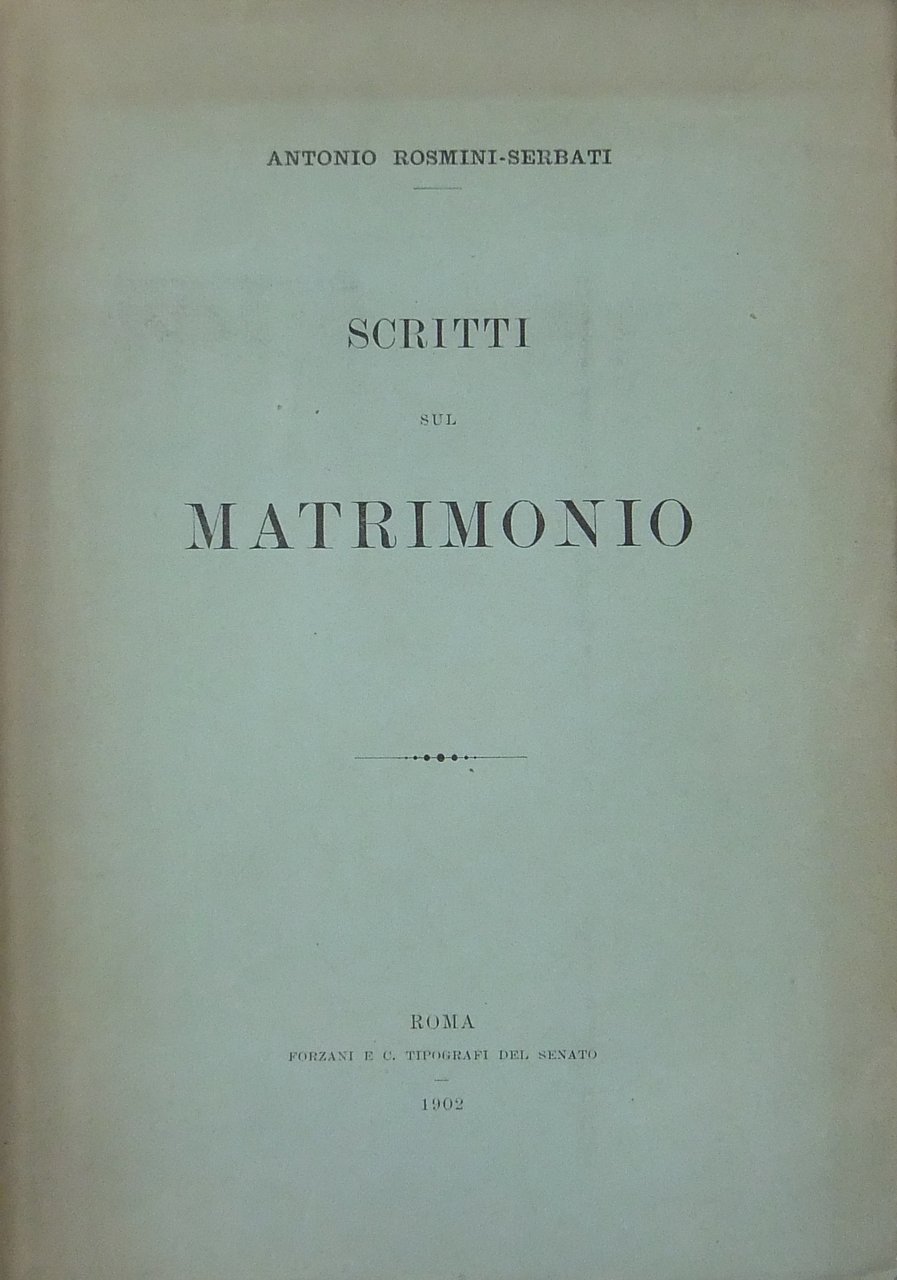 ANTONIO ROSMINI-SERBATI

SCRITTI

SUL

MATRIMONIO

ROMA

FORZANI E C. TIPOGRAFI DEL SENATO

1902